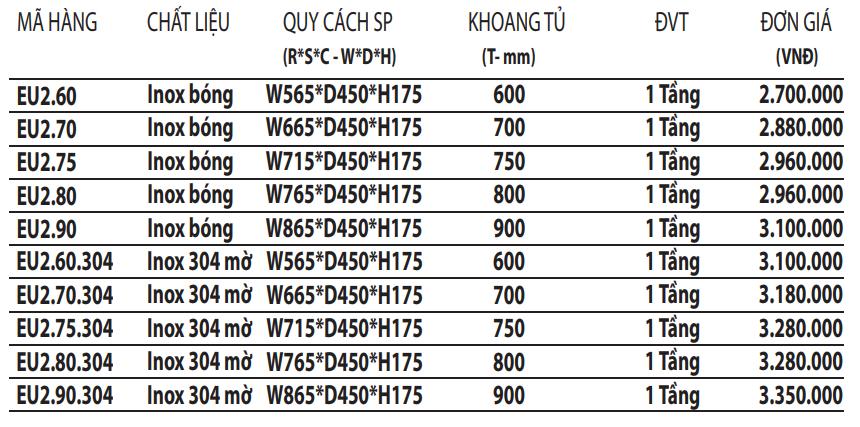 | MÃ HÀNG | CHẤT LIỆU | QUY CÁCH SP (R*S*C - W*D*H) | KHOANG TỦ (T- mm) | ĐVT | ĐƠN GIÁ (VNĐ) |
|---|---|---|---|---|---|
| EU2.60 | Inox bóng | W565*D450*H175 | 600 | 1 Tầng | 2.700.000 |
| EU2.70 | Inox bóng | W665*D450*H175 | 700 | 1 Tầng | 2.880.000 |
| EU2.75 | Inox bóng | W715*D450*H175 | 750 | 1 Tầng | 2.960.000 |
| EU2.80 | Inox bóng | W765*D450*H175 | 800 | 1 Tầng | 2.960.000 |
| EU2.90 | Inox bóng | W865*D450*H175 | 900 | 1 Tầng | 3.100.000 |
| EU2.60.304 | Inox 304 mờ | W565*D450*H175 | 600 | 1 Tầng | 3.100.000 |
| EU2.70.304 | Inox 304 mờ | W665*D450*H175 | 700 | 1 Tầng | 3.180.000 |
| EU2.75.304 | Inox 304 mờ | W715*D450*H175 | 750 | 1 Tầng | 3.280.000 |
| EU2.80.304 | Inox 304 mờ | W765*D450*H175 | 800 | 1 Tầng | 3.280.000 |
| EU2.90.304 | Inox 304 mờ | W865*D450*H175 | 900 | 1 Tầng | 3.350.000 |